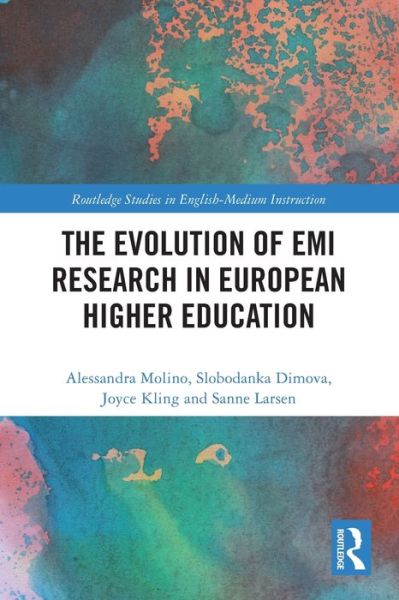 Routledge Studies in English-Medium Instruction

THE EVOLUTION OF EMI RESEARCH IN EUROPEAN HIGHER EDUCATION

Alessandra Molino, Slobodanka Dimova, Joyce Kling and Sanne Larsen

ROUTLEDGE